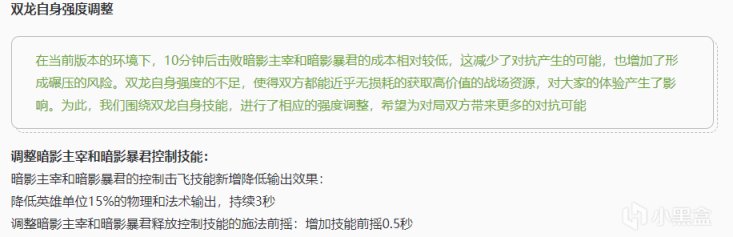 双龙自身强度调整

在当前版本的环境下，10分钟后击败暗影主宰和暗影暴君的成本相对较低，这减少了对抗产生的可能，也增加了形成碾压的风险。双龙自身强度的不足，使得双方都能近乎无损耗的获取高价值的战场资源，对大家的体验产生了影响。为此，我们围绕双龙自身技能，进行了相应的强度调整，希望为对局双方带来更多的对抗可能

调整暗影主宰和暗影暴君控制技能：

暗影主宰和暗影暴君的控制击飞技能新增降低输出效果：

降低英雄单位15%的物理和法术输出，持续3秒

调整暗影主宰和暗影暴君释放控制技能的施法前摇：增加技能前摇0.5秒

小黑盒